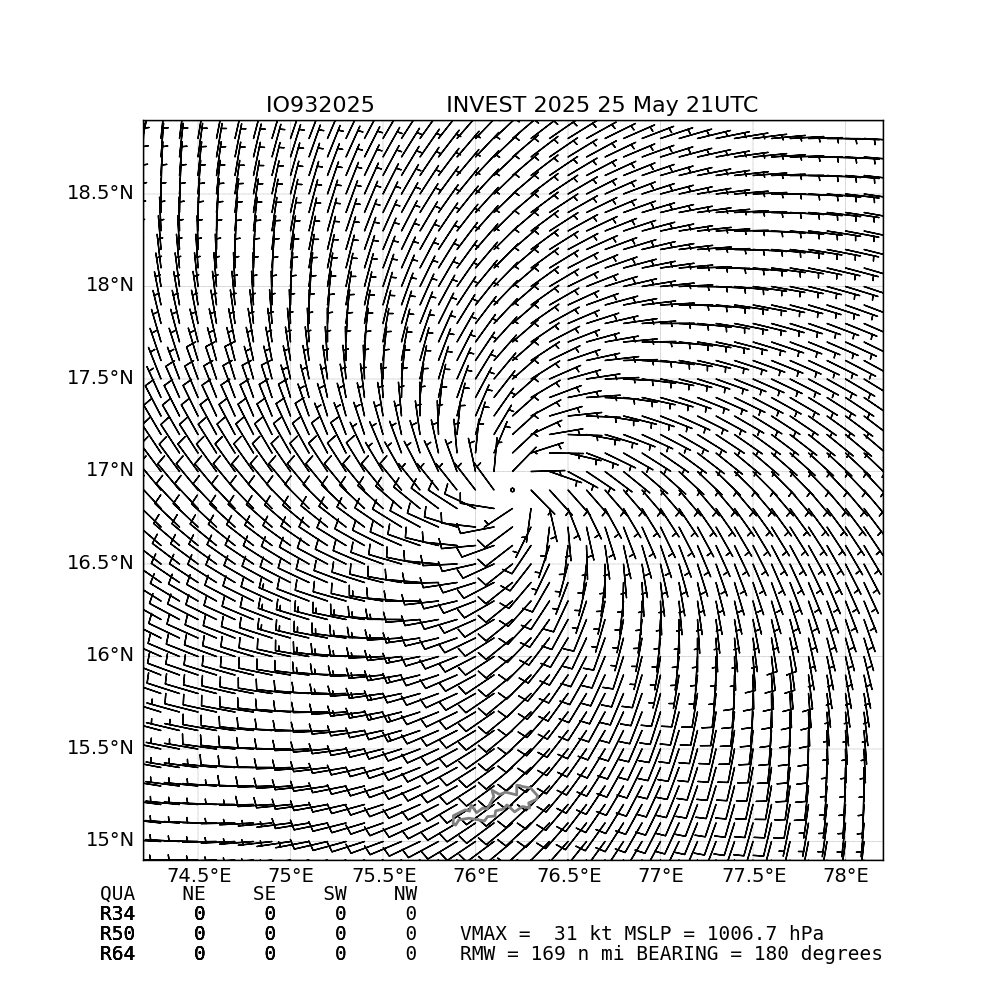 IO932025 INVEST 2025 25 May 21UTC

18.5°N
18°N
17.5°N
17°N
16.5°N
16°N
15.5°N
15°N

74.5°E 75°E 75.5°E 76°E 76.5°E 77°E 77.5°E 78°E

| QUA | NE | SE | SW | NW |
|---|---|---|---|---|
| R34 | 0 | 0 | 0 | 0 |
| R50 | 0 | 0 | 0 | 0 |
| R64 | 0 | 0 | 0 | 0 |

VMAX = 31 kt MSLP = 1006.7 hPa
RMW = 169 n mi BEARING = 180 degrees